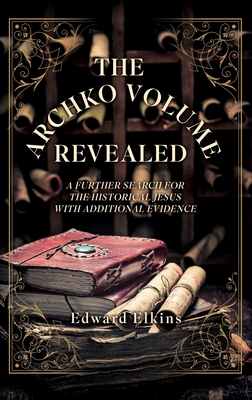 THE
ARCHKO VOLUME
REVEALED

A FURTHER SEARCH FOR
THE HISTORICAL JESUS
WITH ADDITIONAL EVIDENCE

Edward Elkins